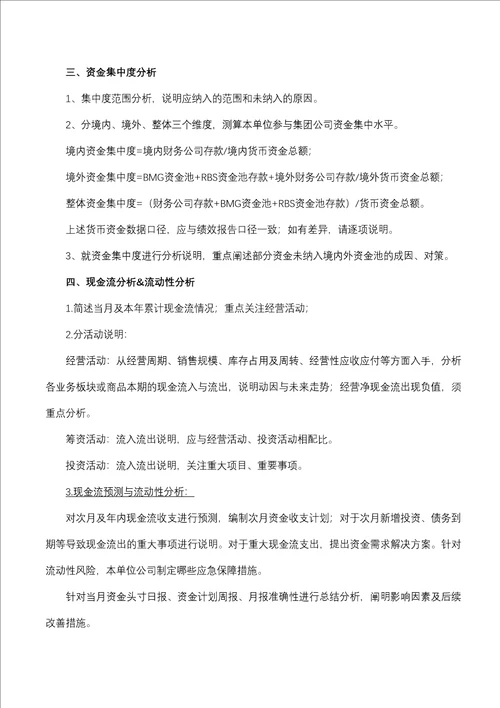 三、资金集中度分析

1、集中度范围分析，说明应纳入的范围和未纳入的原因。

2、分境内、境外、整体三个维度，测算本单位参与集团公司资金集中水平。

境内资金集中度=境内财务公司存款/境内货币资金总额；

境外资金集中度=BMG资金池+RBS资金池存款+境外财务公司存款/境外货币资金总额；

整体资金集中度=（财务公司存款+BMG资金池+RBS资金池存款）/货币资金总额。

上述货币资金数据口径，应与绩效报告口径一致；如有差异，请逐项说明。

3、就资金集中度进行分析说明，重点阐述部分资金未纳入境内外资金池的成因、对策。

四、现金流分析&流动性分析

1.简述当月及本年累计现金流情况；重点关注经营活动；

2.分活动说明：

经营活动：从经营周期、销售规模、库存占用及周转、经营性应收应付等方面入手，分析各业务板块或商品本期的现金流入与流出，说明动因与未来走势；经营净现金流出现负值，须重点分析。

筹资活动：流入流出说明，应与经营活动、投资活动相配比。

投资活动：流入流出说明，关注重大项目、重要事项。

3.现金流预测与流动性分析：

对次月及年内现金流收支进行预测，编制次月资金收支计划；对于次月新增投资、债务到期等导致现金流出的重大事项进行说明。对于重大现金流支出，提出资金需求解决方案。针对流动性风险，本单位公司制定哪些应急保障措施。

针对当月资金头寸日报、资金计划周报、月报准确性进行总结分析，阐明影响因素及后续改善措施。